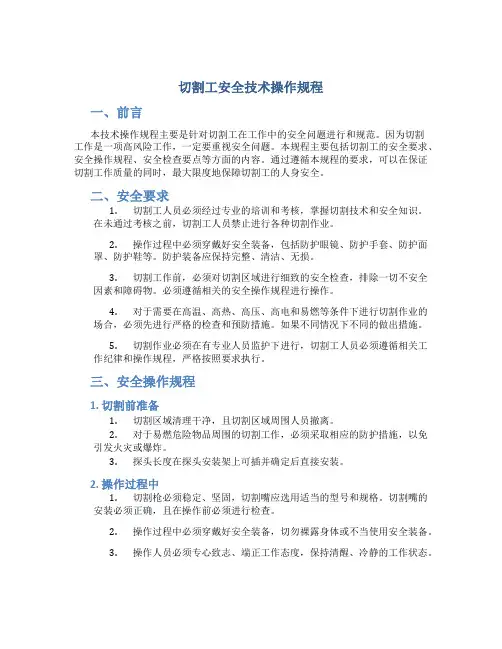 切割工安全技术操作规程

一、前言

本技术操作规程主要是针对切割工在工作中的安全问题进行和规范。因为切割工作是一项高风险工作，一定要重视安全问题。本规程主要包括切割工的安全要求、安全操作规程、安全检查要点等方面的内容。通过遵循本规程的要求，可以在保证切割工作质量的同时，最大限度地保障切割工的人身安全。

二、安全要求

1. 切割工人员必须经过专业的培训和考核，掌握切割技术和安全知识。在未通过考核之前，切割工人员禁止进行各种切割作业。

2. 操作过程中必须穿戴好安全装备，包括防护眼镜、防护手套、防护面罩、防护鞋等。防护装备应保持完整、清洁、无损。

3. 切割工作前，必须对切割区域进行细致的安全检查，排除一切不安全因素和障碍物。必须遵循相关的安全操作规程进行操作。

4. 对于需要在高温、高热、高压、高电和易燃等条件下进行切割作业的场合，必须先进行严格的检查和预防措施。如果不同情况下不同的做出措施。

5. 切割作业必须在有专业人员监护下进行，切割工人员必须遵循相关工作纪律和操作规程，严格按照要求执行。

三、安全操作规程

1. 切割前准备

1. 切割区域清理干净，且切割区域周围人员撤离。
2. 对于易燃危险物品周围的切割工作，必须采取相应的防护措施，以免引发火灾或爆炸。
3. 探头长度在探头安装架上可插并确定后直接安装。

2. 操作过程中

1. 切割枪必须稳定、坚固，切割嘴应选用适当的型号和规格。切割嘴的安装必须正确，且在操作前必须进行检查。

2. 操作过程中必须穿戴好安全装备，切勿裸露身体或不当使用安全装备。

3. 操作人员必须专心致志、端正工作态度，保持清醒、冷静的工作状态。